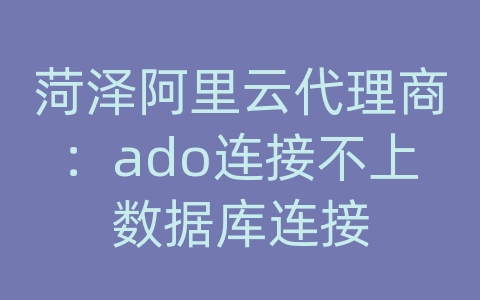 菏泽阿里云代理商：ado连接不上数据库连接